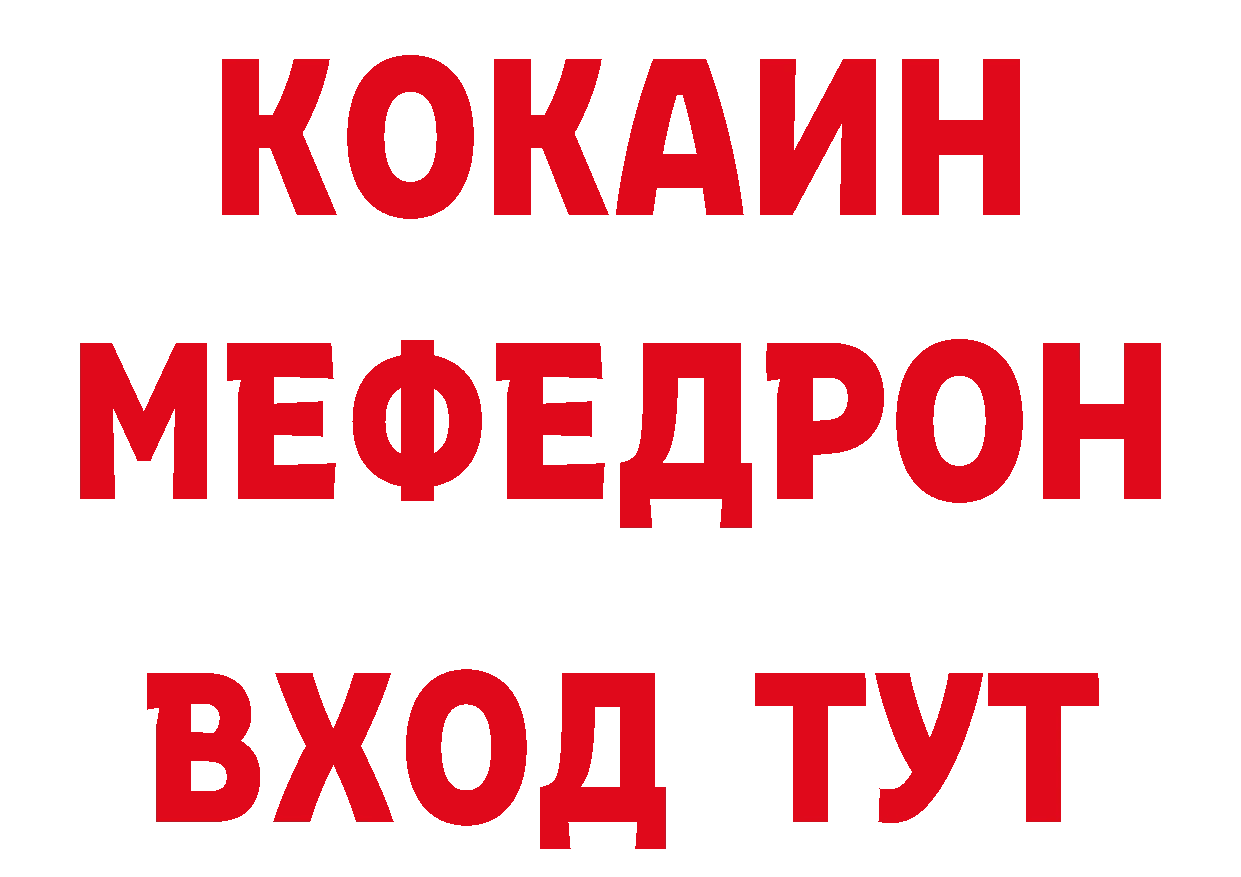 КОКАИН
МЕФЕДРОН
ВХОД ТУТ